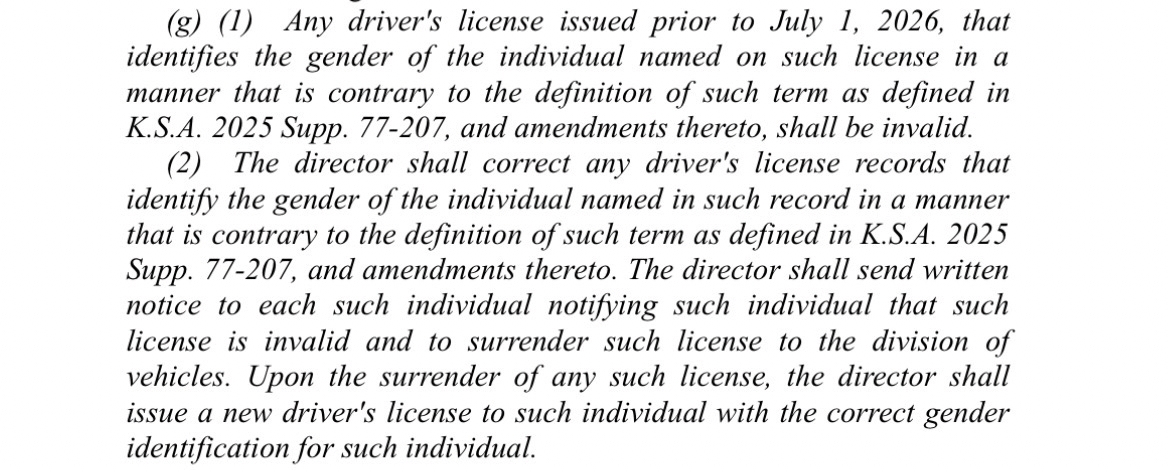 (g) (1) Any driver's license issued prior to July 1, 2026, that identifies the gender of the individual named on such license in a manner that is contrary to the definition of such term as defined in K.S.A. 2025 Supp. 77-207, and amendments thereto, shall be invalid.

(2) The director shall correct any driver's license records that identify the gender of the individual named in such record in a manner that is contrary to the definition of such term as defined in K.S.A. 2025 Supp. 77-207, and amendments thereto. The director shall send written notice to each such individual notifying such individual that such license is invalid and to surrender such license to the division of vehicles. Upon the surrender of any such license, the director shall issue a new driver's license to such individual with the correct gender identification for such individual.